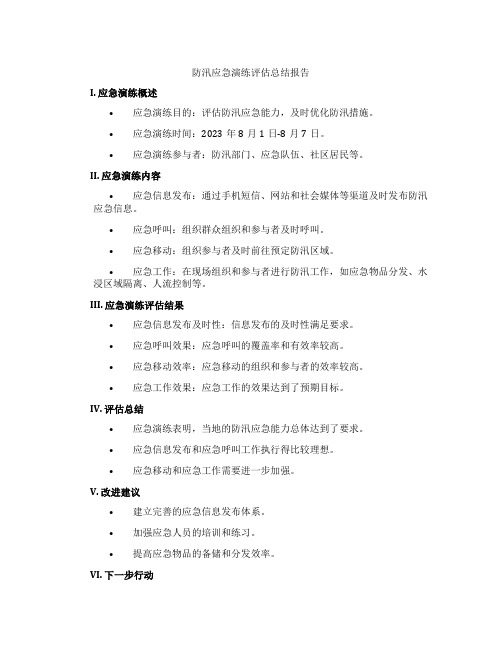 防汛应急演练评估总结报告

I. 应急演练概述

• 应急演练目的：评估防汛应急能力，及时优化防汛措施。

• 应急演练时间：2023 年 8 月 1 日-8 月 7 日。

• 应急演练参与者：防汛部门、应急队伍、社区居民等。

II. 应急演练内容

• 应急信息发布：通过手机短信、网站和社会媒体等渠道及时发布防汛应急信息。

• 应急呼叫：组织群众组织和参与者及时呼叫。

• 应急移动：组织参与者及时前往预定防汛区域。

• 应急工作：在现场组织和参与者进行防汛工作，如应急物品分发、水浸区域隔离、人流控制等。

III. 应急演练评估结果

• 应急信息发布及时性：信息发布的及时性满足要求。

• 应急呼叫效果：应急呼叫的覆盖率和有效率较高。

• 应急移动效率：应急移动的组织和参与者的效率较高。

• 应急工作效果：应急工作的效果达到了预期目标。

IV. 评估总结

• 应急演练表明，当地的防汛应急能力总体达到了要求。

• 应急信息发布和应急呼叫工作执行得比较理想。

• 应急移动和应急工作需要进一步加强。

V. 改进建议

• 建立完善的应急信息发布体系。

• 加强应急人员的培训和练习。

• 提高应急物品的备储和分发效率。

VI. 下一步行动